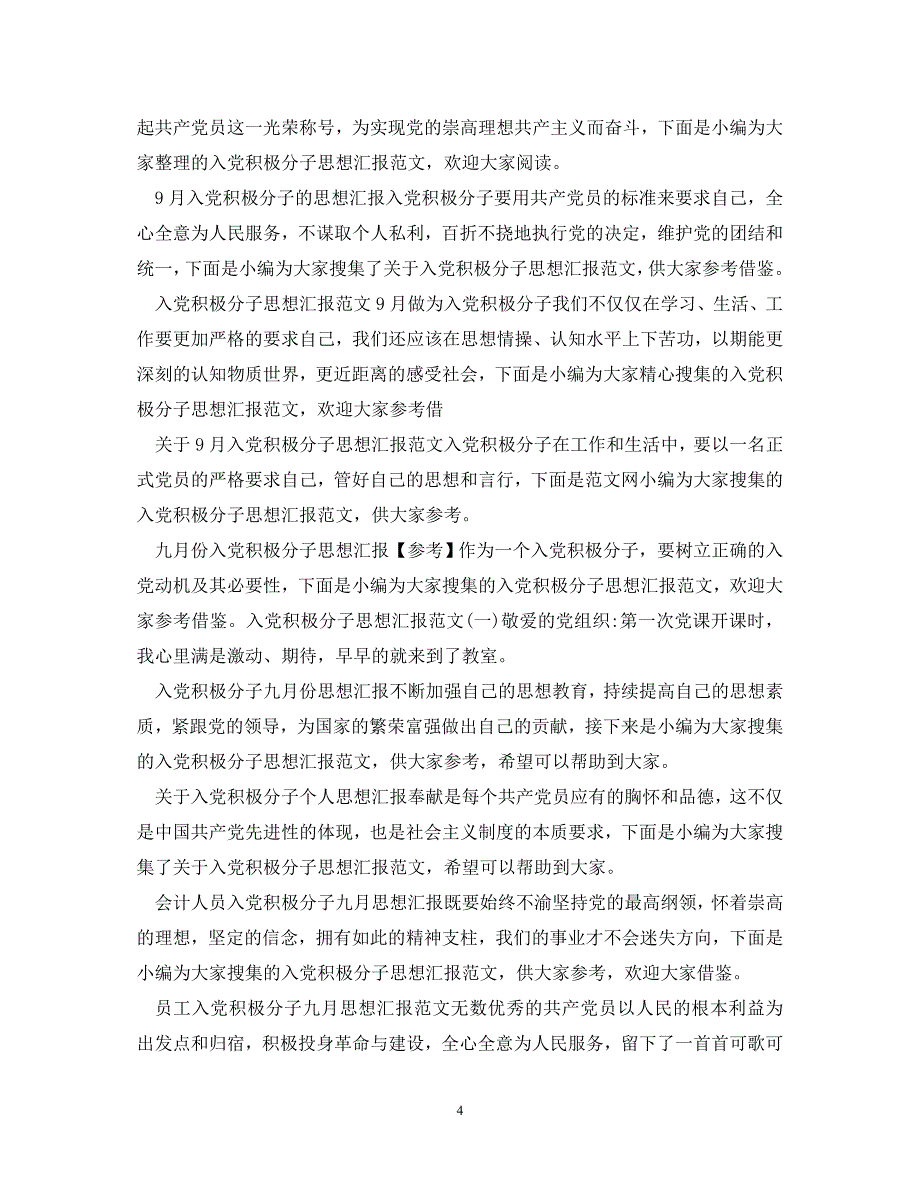 起共产党员这一光荣称号，为实现党的崇高理想共产主义而奋斗，下面是小编为大家整理的入党积极分子思想汇报范文，欢迎大家阅读。

9月入党积极分子的思想汇报入党积极分子要用共产党员的标准来要求自己，全心全意为人民服务，不谋取个人私利，百折不挠地执行党的决定，维护党的团结和统一，下面是小编为大家搜集了关于入党积极分子思想汇报范文，供大家参考借鉴。

入党积极分子思想汇报范文9月做为入党积极分子我们不仅仅在学习、生活、工作要更加严格的要求自己，我们还应该在思想情操、认知水平上下苦功，以期能更深刻的认知物质世界，更近距离的感受社会，下面是小编为大家精心搜集的入党积极分子思想汇报范文，欢迎大家参考借

关于9月入党积极分子思想汇报范文入党积极分子在工作和生活中，要以一名正式党员的严格要求自己，管好自己的思想和言行，下面是范文网小编为大家搜集的入党积极分子思想汇报范文，供大家参考。

九月份入党积极分子思想汇报【参考】作为一个入党积极分子，要树立正确的入党动机及其必要性，下面是小编为大家搜集的入党积极分子思想汇报范文，欢迎大家参考借鉴。入党积极分子思想汇报范文(一)敬爱的党组织:第一次党课开课时，我心里满是激动、期待，早早的就来到了教室。

入党积极分子九月份思想汇报不断加强自己的思想教育，持续提高自己的思想素质，紧跟党的领导，为国家的繁荣富强做出自己的贡献，接下来是小编为大家搜集的入党积极分子思想汇报范文，供大家参考，希望可以帮助到大家。

关于入党积极分子个人思想汇报奉献是每个共产党员应有的胸怀和品德，这不仅是中国共产党先进性的体现，也是社会主义制度的本质要求，下面是小编为大家搜集了关于入党积极分子思想汇报范文，希望可以帮助到大家。

会计人员入党积极分子九月思想汇报既要始终不渝坚持党的最高纲领，怀着崇高的理想，坚定的信念，拥有如此的精神支柱，我们的事业才不会迷失方向，下面是小编为大家搜集的入党积极分子思想汇报范文，供大家参考，欢迎大家借鉴。

员工入党积极分子九月思想汇报范文无数优秀的共产党员以人民的根本利益为出发点和归宿，积极投身革命与建设，全心全意为人民服务，留下了一首首可歌可

4